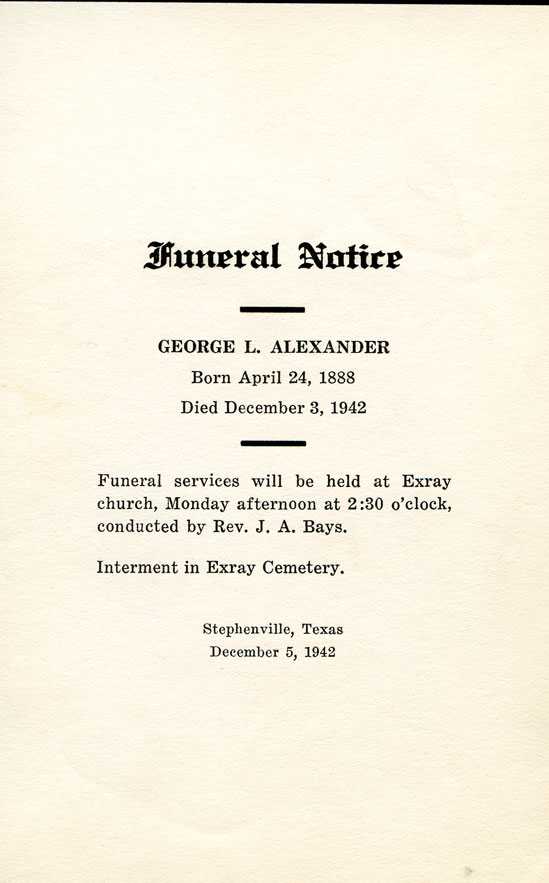 Funeral Notice

GEORGE L. ALEXANDER
Born April 24, 1888
Died December 3, 1942

Funeral services will be held at Exray church, Monday afternoon at 2:30 o'clock, conducted by Rev. J. A. Bays.

Interment in Exray Cemetery.

Stephenville, Texas
December 5, 1942